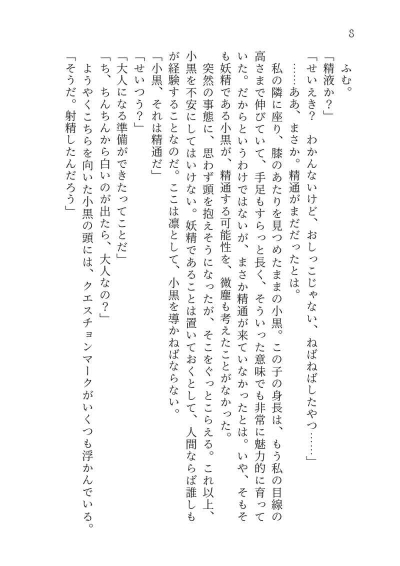 8

ふむ。

「精液か？」

「せいえき？　わかんないけど、おしっこじゃない、ねばねばしたやつ……」

……ああ、まさか。精通がまだだったとは。

私の隣に座り、膝のあたりを見つめたままの小黒。この子の身長は、もう私の目線の高さまで伸びていて、手足もすらっと長く、そういった意味でも非常に魅力的に育っていた。だからというわけではないが、まさか精通が来ていなかったとは。いや、そもそも妖精である小黒が、精通する可能性を、微塵も考えたことがなかった。

突然の事態に、思わず頭を抱えそうになったが、そこをぐっとこらえる。これ以上、小黒を不安にしてはいけない。妖精であることは置いておくとして、人間ならば誰しもが経験することなのだ。ここは凛として、小黒を導かねばならない。

「小黒、それは精通だ」

「せいつう？」

「大人になる準備ができたってことだ」

「ち、ちんちんから白いのが出たら、大人なの？」

ようやくこちらを向いた小黒の頭には、クエスチョンマークがいくつも浮かんでいる。

「そうだ。射精したんだろう」